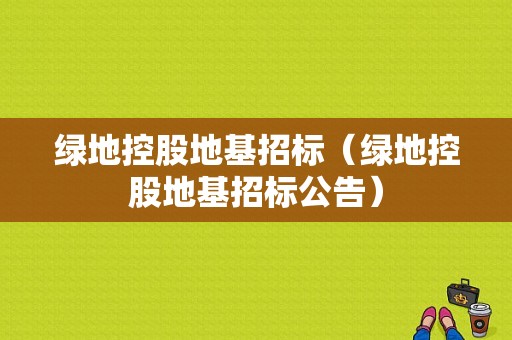 绿地控股地基招标（绿地控股地基招标公告）